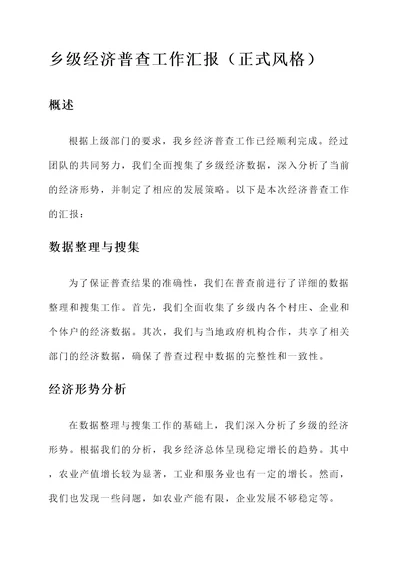 乡级经济普查工作汇报（正式风格）

概述

根据上级部门的要求，我乡经济普查工作已经顺利完成。经过团队的共同努力，我们全面搜集了乡级经济数据，深入分析了当前的经济形势，并制定了相应的发展策略。以下是本次经济普查工作的汇报：

数据整理与搜集

为了保证普查结果的准确性，我们在普查前进行了详细的数据整理和搜集工作。首先，我们全面收集了乡级内各个村庄、企业和个体户的经济数据。其次，我们与当地政府机构合作，共享了相关部门的经济数据，确保了普查过程中数据的完整性和一致性。

经济形势分析

在数据整理与搜集工作的基础上，我们深入分析了乡级的经济形势。根据我们的分析，我乡经济总体呈现稳定增长的趋势。其中，农业产值增长较为显著，工业和服务业也有一定的增长。然而，我们也发现一些问题，如农业产能有限，企业发展不够稳定等。